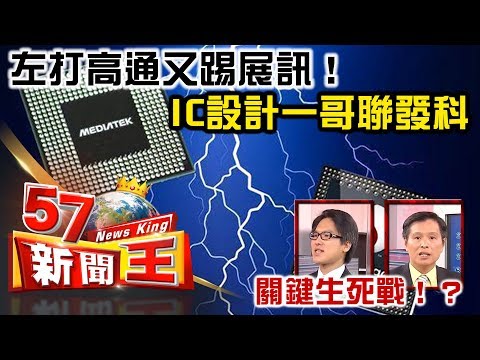 左打高通又踢展訊！
IC設計一哥聯發科

MEDIATEK

57
News King
新聞王

關鍵生死戰！？